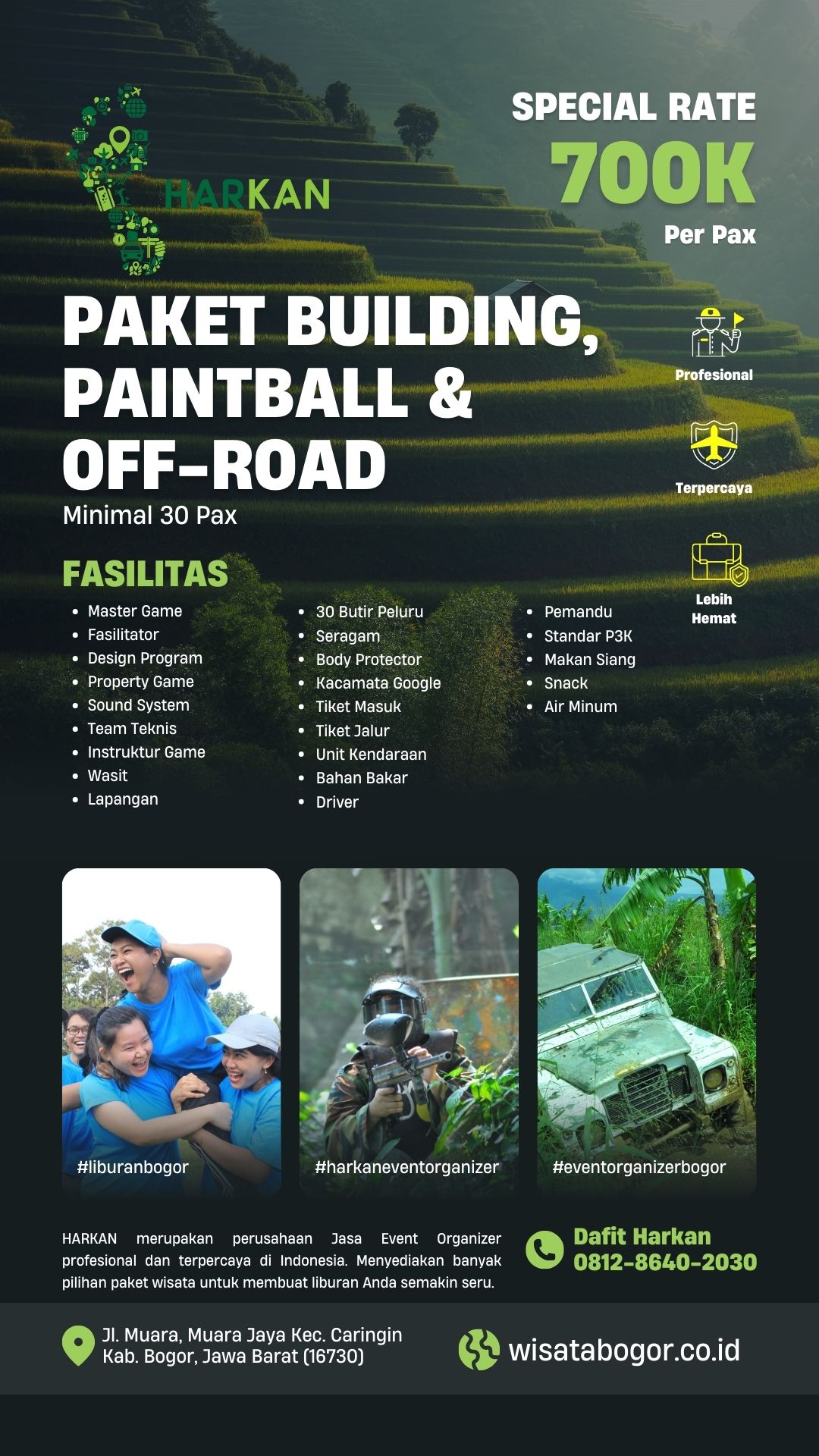 HARKAN

SPECIAL RATE
700K
Per Pax

PAKET BUILDING, PAINTBALL & OFF-ROAD
Minimal 30 Pax

Profesional

Terpercaya

Lebih Hemat

FASILITAS

- Master Game
- Fasilitator
- Design Program
- Property Game
- Sound System
- Team Teknis
- Instruktur Game
- Wasit
- Lapangan

- 30 Butir Peluru
- Seragam
- Body Protector
- Kacamata Google
- Tiket Masuk
- Tiket Jalur
- Unit Kendaraan
- Bahan Bakar
- Driver

- Pemandu
- Standar P3K
- Makan Siang
- Snack
- Air Minum

#liburanbogor
#harkaneventorganizer
#eventorganizerbogor

HARKAN merupakan perusahaan Jasa Event Organizer profesional dan terpercaya di Indonesia. Menyediakan banyak pilihan paket wisata untuk membuat liburan Anda semakin seru.

Dafit Harkan
0812-8640-2030

Jl. Muara, Muara Jaya Kec. Caringin
Kab. Bogor, Jawa Barat (16730)

wisatabogor.co.id